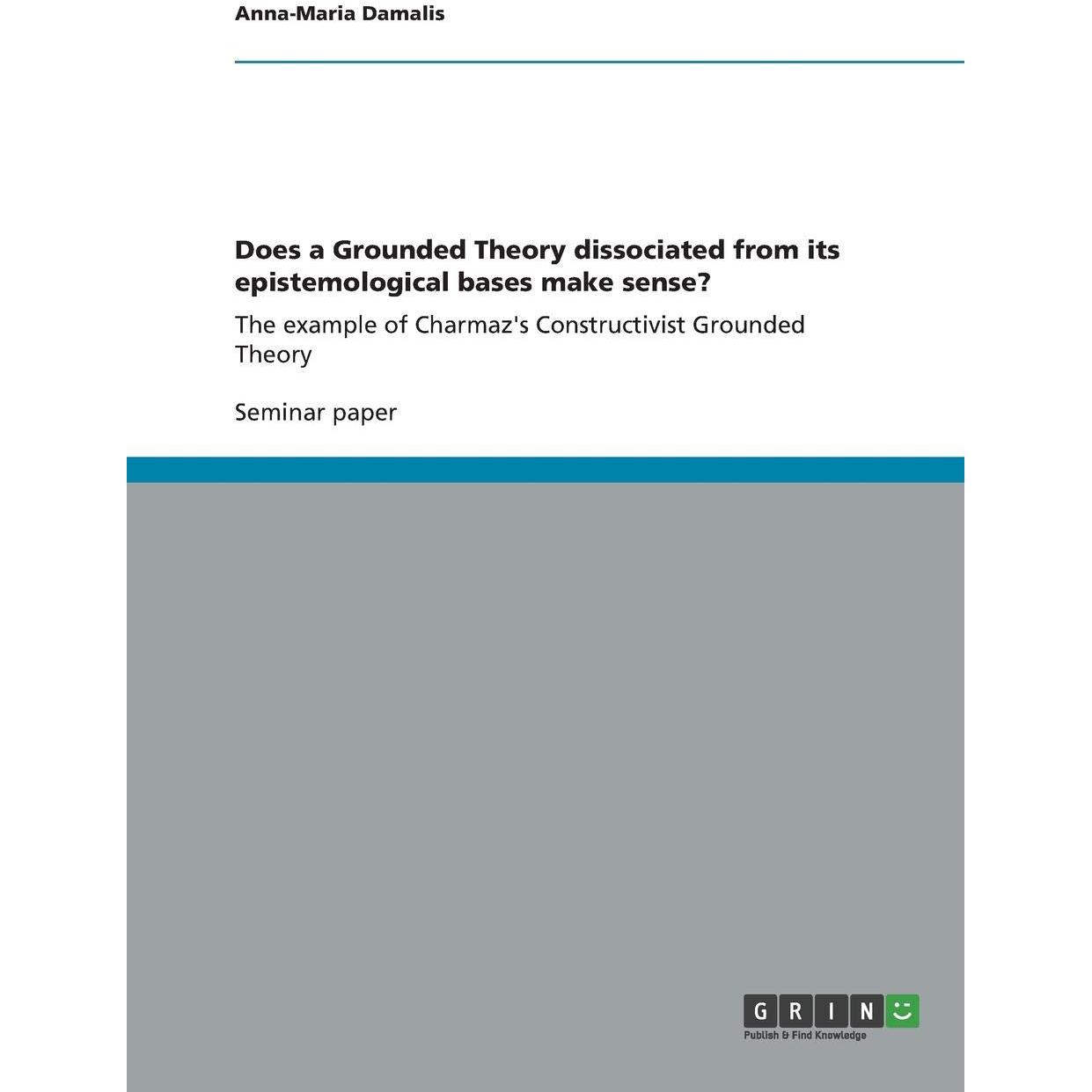 Anna-Maria Damalis

Does a Grounded Theory dissociated from its epistemological bases make sense?

The example of Charmaz's Constructivist Grounded Theory

Seminar paper

GRIN

Publish & Find Knowledge